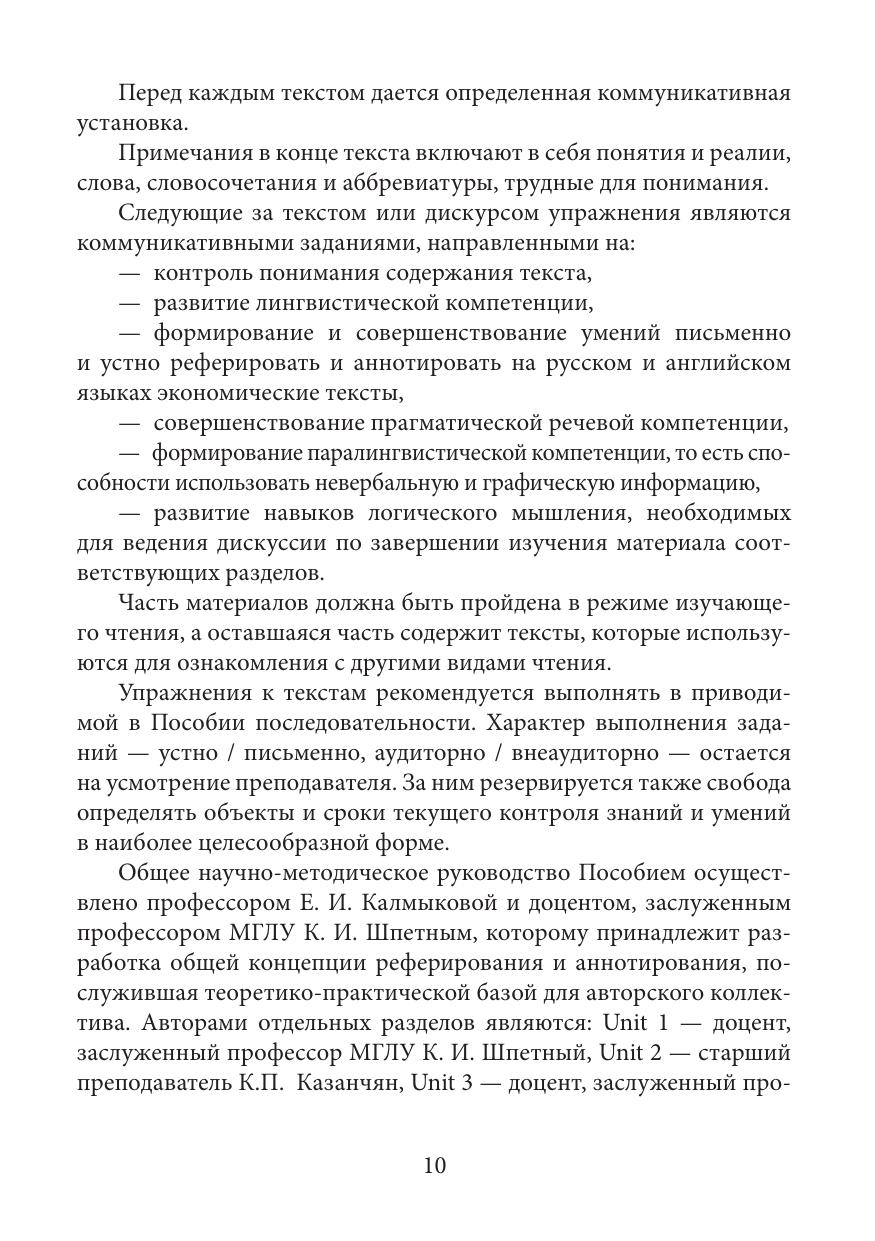 Перед каждым текстом дается определенная коммуникативная установка.

Примечания в конце текста включают в себя понятия и реалии, слова, словосочетания и аббревиатуры, трудные для понимания.

Следующие за текстом или дискурсом упражнения являются коммуникативными заданиями, направленными на:

— контроль понимания содержания текста,

— развитие лингвистической компетенции,

— формирование и совершенствование умений письменно и устно реферировать и аннотировать на русском и английском языках экономические тексты,

— совершенствование прагматической речевой компетенции,

— формирование паралингвистической компетенции, то есть способности использовать невербальную и графическую информацию,

— развитие навыков логического мышления, необходимых для ведения дискуссии по завершении изучения материала соответствующих разделов.

Часть материалов должна быть пройдена в режиме изучающего чтения, а оставшаяся часть содержит тексты, которые используются для ознакомления с другими видами чтения.

Упражнения к текстам рекомендуется выполнять в приводимой в Пособии последовательности. Характер выполнения заданий — устно / письменно, аудиторно / внеаудиторно — остается на усмотрение преподавателя. За ним резервируется также свобода определять объекты и сроки текущего контроля знаний и умений в наиболее целесообразной форме.

Общее научно-методическое руководство Пособием осуществлено профессором Е. И. Калмыковой и доцентом, заслуженным профессором МГЛУ К. И. Шпетным, которому принадлежит разработка общей концепции реферирования и аннотирования, послужившая теоретико-практической базой для авторского коллектива. Авторами отдельных разделов являются: Unit 1 — доцент, заслуженный профессор МГЛУ К. И. Шпетный, Unit 2 — старший преподаватель К.П. Казанчян, Unit 3 — доцент, заслуженный про-

10